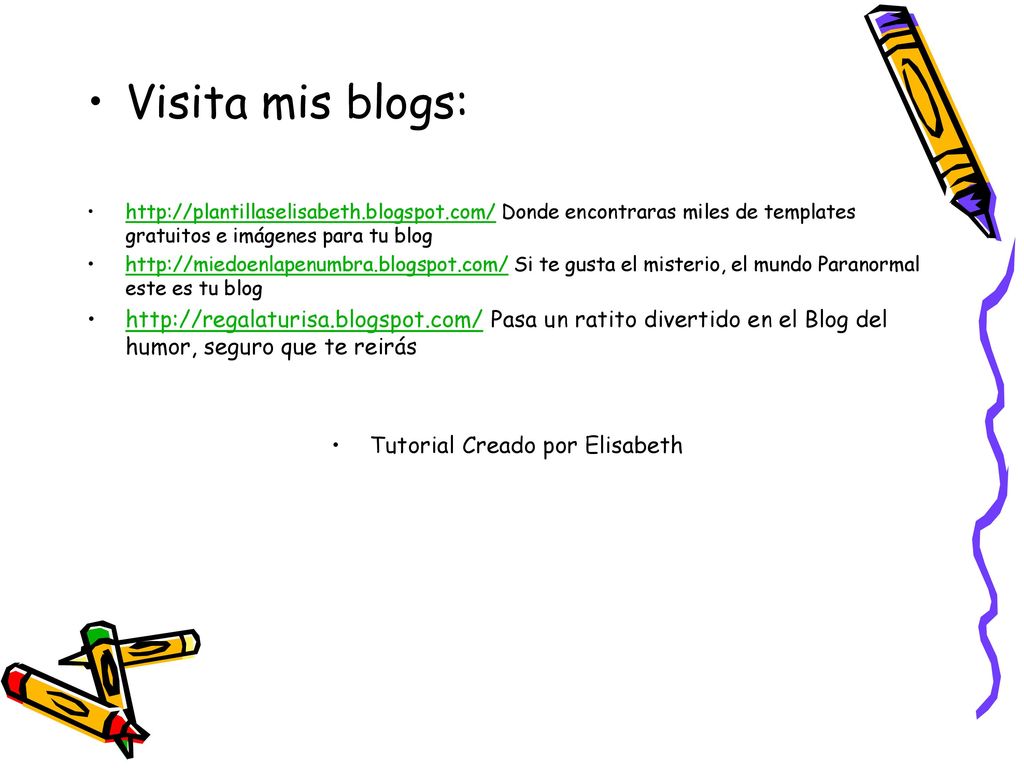 • Visita mis blogs:

• http://plantillaselisabeth.blogspot.com/ Donde encontraras miles de templates gratuitos e imágenes para tu blog
• http://miedoenlapenumbra.blogspot.com/ Si te gusta el misterio, el mundo Paranormal este es tu blog
• http://regalaturisa.blogspot.com/ Pasa un ratito divertido en el Blog del humor, seguro que te reirás

• Tutorial Creado por Elisabeth